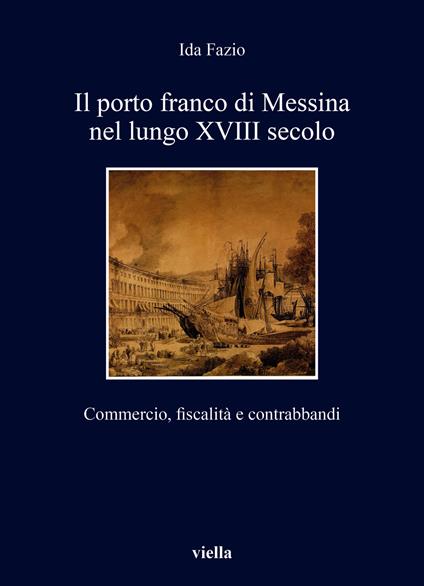 Ida Fazio

Il porto franco di Messina nel lungo XVIII secolo

Commercio, fiscalità e contrabbandi

viella